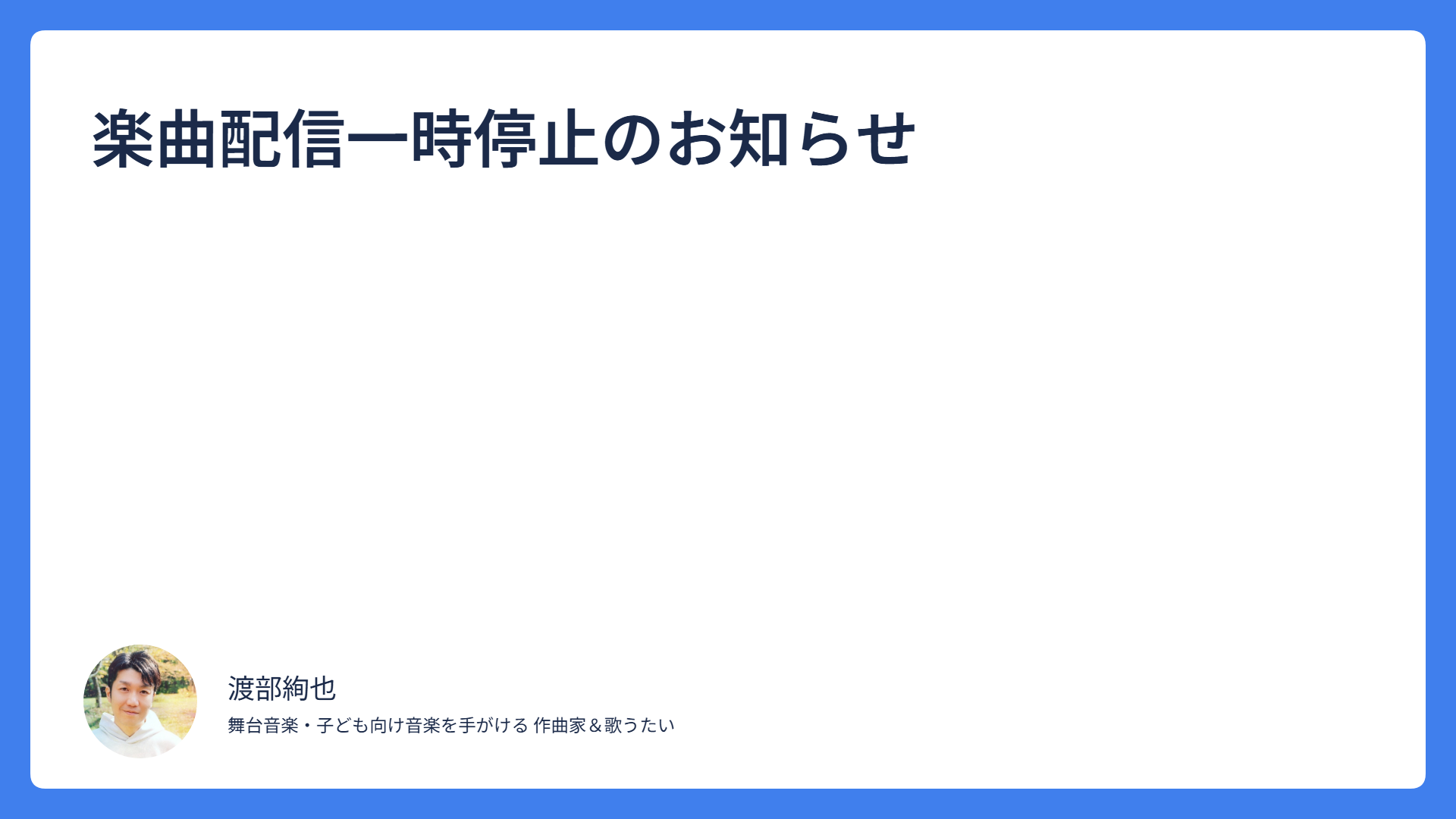 楽曲配信一時停止のお知らせ

渡部絢也

舞台音楽・子ども向け音楽を手がける 作曲家＆歌うたい